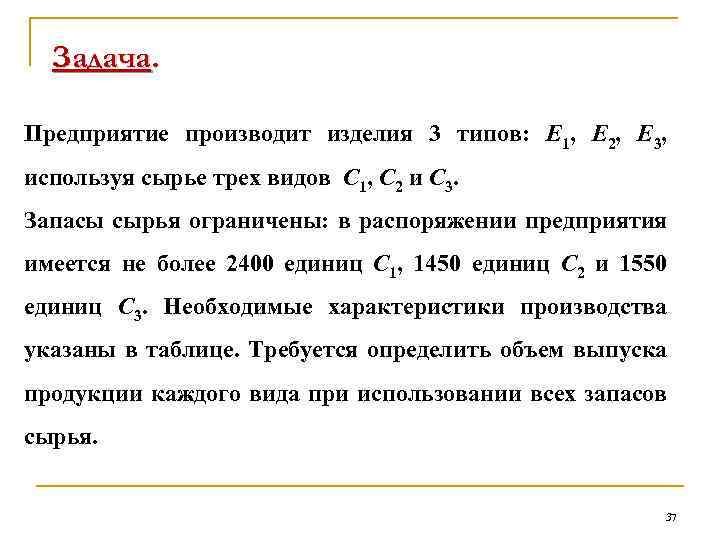 Задача.

Предприятие производит изделия 3 типов: $E_1$, $E_2$, $E_3$, используя сырье трех видов $C_1$, $C_2$ и $C_3$.

Запасы сырья ограничены: в распоряжении предприятия имеется не более 2400 единиц $C_1$, 1450 единиц $C_2$ и 1550 единиц $C_3$. Необходимые характеристики производства указаны в таблице. Требуется определить объем выпуска продукции каждого вида при использовании всех запасов сырья.

37